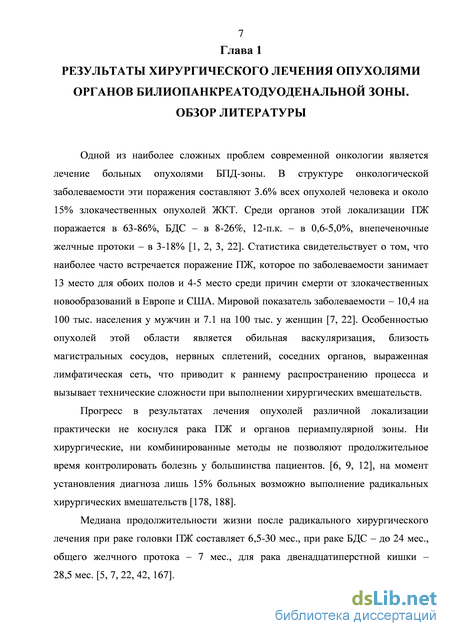 7

Глава 1

РЕЗУЛЬТАТЫ ХИРУРГИЧЕСКОГО ЛЕЧЕНИЯ ОПУХОЛЯМИ ОРГАНОВ БИЛИОПАНКРЕАТОДУОДЕНАЛЬНОЙ ЗОНЫ. ОБЗОР ЛИТЕРАТУРЫ

Одной из наиболее сложных проблем современной онкологии является лечение больных опухолями БПД-зоны. В структуре онкологической заболеваемости эти поражения составляют 3.6% всех опухолей человека и около 15% злокачественных опухолей ЖКТ. Среди органов этой локализации ПЖ поражается в 63-86%, БДС – в 8-26%, 12-п.к. – в 0,6-5,0%, внепеченочные желчные протоки – в 3-18% [1, 2, 3, 22]. Статистика свидетельствует о том, что наиболее часто встречается поражение ПЖ, которое по заболеваемости занимает 13 место для обоих полов и 4-5 место среди причин смерти от злокачественных новообразований в Европе и США. Мировой показатель заболеваемости – 10,4 на 100 тыс. населения у мужчин и 7.1 на 100 тыс. у женщин [7, 22]. Особенностью опухолей этой области является обильная васкуляризация, близость магистральных сосудов, нервных сплетений, соседних органов, выраженная лимфатическая сеть, что приводит к раннему распространению процесса и вызывает технические сложности при выполнении хирургических вмешательств.

Прогресс в результатах лечения опухолей различной локализации практически не коснулся рака ПЖ и органов периампулярной зоны. Ни хирургические, ни комбинированные методы не позволяют продолжительное время контролировать болезнь у большинства пациентов. [6, 9, 12], на момент установления диагноза лишь 15% больных возможно выполнение радикальных хирургических вмешательств [178, 188].

Медиана продолжительности жизни после радикального хирургического лечения при раке головки ПЖ составляет 6,5-30 мес., при раке БДС – до 24 мес., общего желчного протока – 7 мес., для рака двенадцатиперстной кишки – 28,5 мес. [5, 7, 22, 42, 167].

dsLib.net
библиотека диссертаций